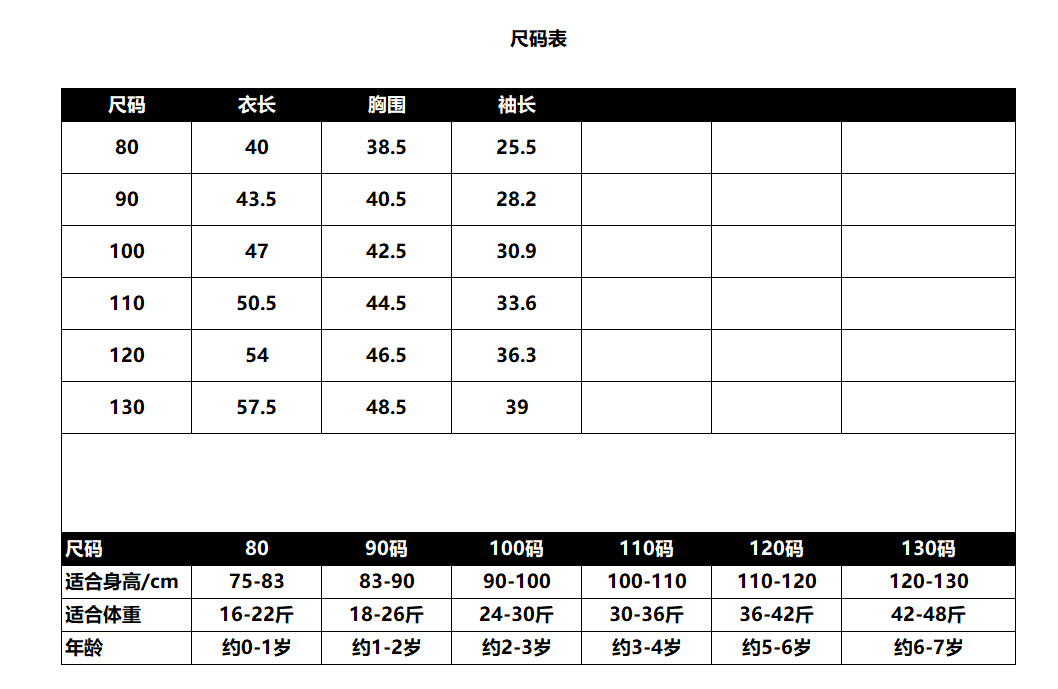 尺码表

| 尺码 | 衣长 | 胸围 | 袖长 | | | |
|---|---|---|---|---|---|---|
| 80 | 40 | 38.5 | 25.5 | | | |
| 90 | 43.5 | 40.5 | 28.2 | | | |
| 100 | 47 | 42.5 | 30.9 | | | |
| 110 | 50.5 | 44.5 | 33.6 | | | |
| 120 | 54 | 46.5 | 36.3 | | | |
| 130 | 57.5 | 48.5 | 39 | | | |

| 尺码 | 80 | 90码 | 100码 | 110码 | 120码 | 130码 |
|---|---|---|---|---|---|---|
| 适合身高/cm | 75-83 | 83-90 | 90-100 | 100-110 | 110-120 | 120-130 |
| 适合体重 | 16-22斤 | 18-26斤 | 24-30斤 | 30-36斤 | 36-42斤 | 42-48斤 |
| 年龄 | 约0-1岁 | 约1-2岁 | 约2-3岁 | 约3-4岁 | 约5-6岁 | 约6-7岁 |